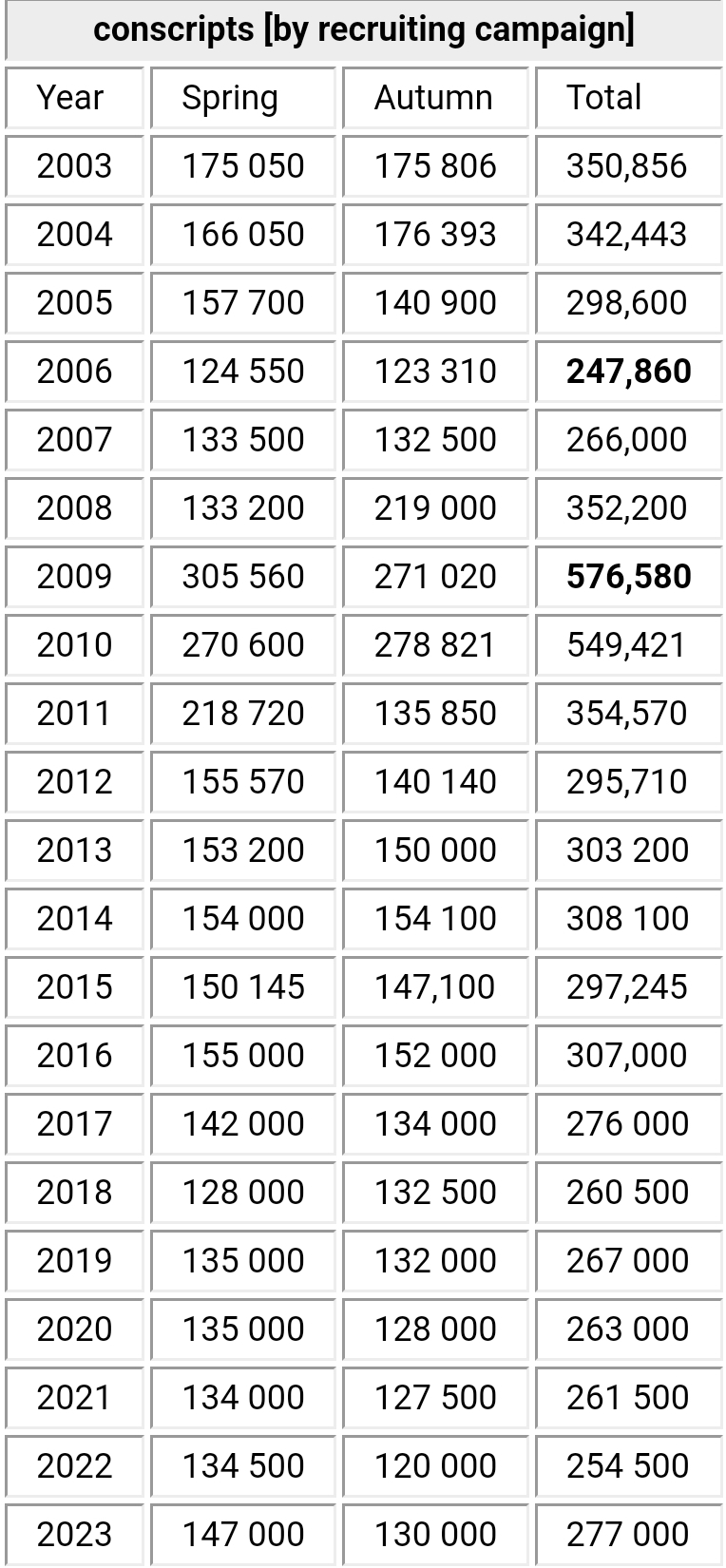 conscripts [by recruiting campaign]

| Year | Spring | Autumn | Total |
|---|---|---|---|
| 2003 | 175 050 | 175 806 | 350,856 |
| 2004 | 166 050 | 176 393 | 342,443 |
| 2005 | 157 700 | 140 900 | 298,600 |
| 2006 | 124 550 | 123 310 | **247,860** |
| 2007 | 133 500 | 132 500 | 266,000 |
| 2008 | 133 200 | 219 000 | 352,200 |
| 2009 | 305 560 | 271 020 | **576,580** |
| 2010 | 270 600 | 278 821 | 549,421 |
| 2011 | 218 720 | 135 850 | 354,570 |
| 2012 | 155 570 | 140 140 | 295,710 |
| 2013 | 153 200 | 150 000 | 303 200 |
| 2014 | 154 000 | 154 100 | 308 100 |
| 2015 | 150 145 | 147,100 | 297,245 |
| 2016 | 155 000 | 152 000 | 307,000 |
| 2017 | 142 000 | 134 000 | 276 000 |
| 2018 | 128 000 | 132 500 | 260 500 |
| 2019 | 135 000 | 132 000 | 267 000 |
| 2020 | 135 000 | 128 000 | 263 000 |
| 2021 | 134 000 | 127 500 | 261 500 |
| 2022 | 134 500 | 120 000 | 254 500 |
| 2023 | 147 000 | 130 000 | 277 000 |